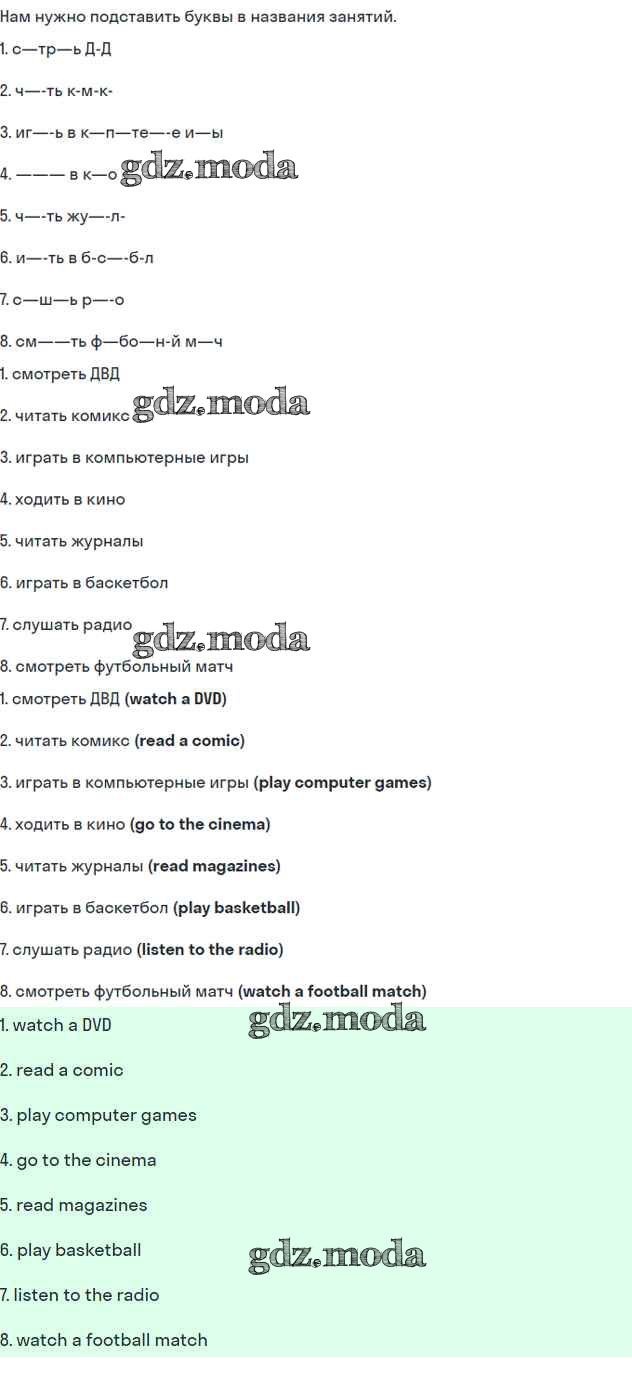 Нам нужно подставить буквы в названия занятий.

1. с—тр—ь Д-Д

2. ч—-ть к-м-к-

3. иг—-ь в к—п—те—-е и—ы

4. ——— в к—о

5. ч—-ть жу—-л-

6. и—-ть в б-с—-б-л

7. с—ш—ь р—-о

8. см——ть ф—бо—н-й м—ч

1. смотреть ДВД

2. читать комикс

3. играть в компьютерные игры

4. ходить в кино

5. читать журналы

6. играть в баскетбол

7. слушать радио

8. смотреть футбольный матч

1. смотреть ДВД (watch a DVD)

2. читать комикс (read a comic)

3. играть в компьютерные игры (play computer games)

4. ходить в кино (go to the cinema)

5. читать журналы (read magazines)

6. играть в баскетбол (play basketball)

7. слушать радио (listen to the radio)

8. смотреть футбольный матч (watch a football match)

1. watch a DVD

2. read a comic

3. play computer games

4. go to the cinema

5. read magazines

6. play basketball

7. listen to the radio

8. watch a football match

gdz.moda